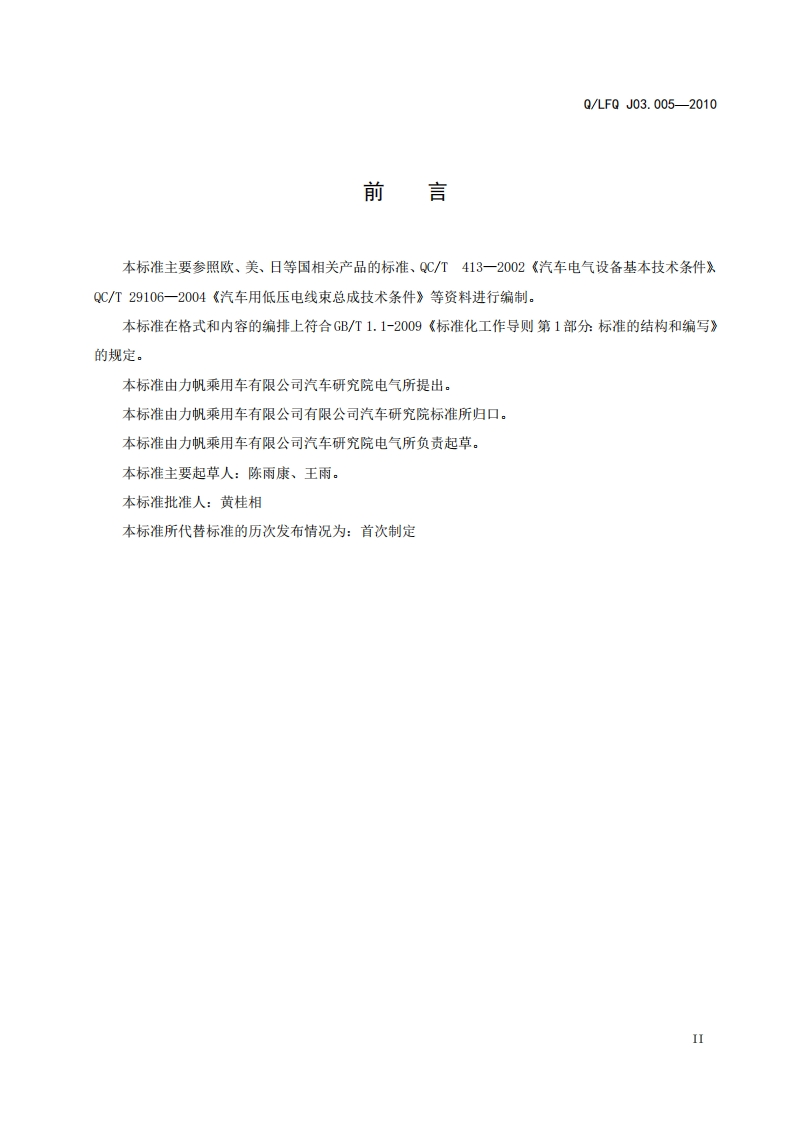 Q/LFQ J03.005—2010

前　言

本标准主要参照欧、美、日等国相关产品的标准、QC/T 413—2002《汽车电气设备基本技术条件》、QC/T 29106—2004《汽车用低压电线束总成技术条件》等资料进行编制。

本标准在格式和内容的编排上符合GB/T 1.1-2009《标准化工作导则 第1部分：标准的结构和编写》的规定。

本标准由力帆乘用车有限公司汽车研究院电气所提出。

本标准由力帆乘用车有限公司有限公司汽车研究院标准所归口。

本标准由力帆乘用车有限公司汽车研究院电气所负责起草。

本标准主要起草人：陈雨康、王雨。

本标准批准人：黄桂相

本标准所代替标准的历次发布情况为：首次制定

II